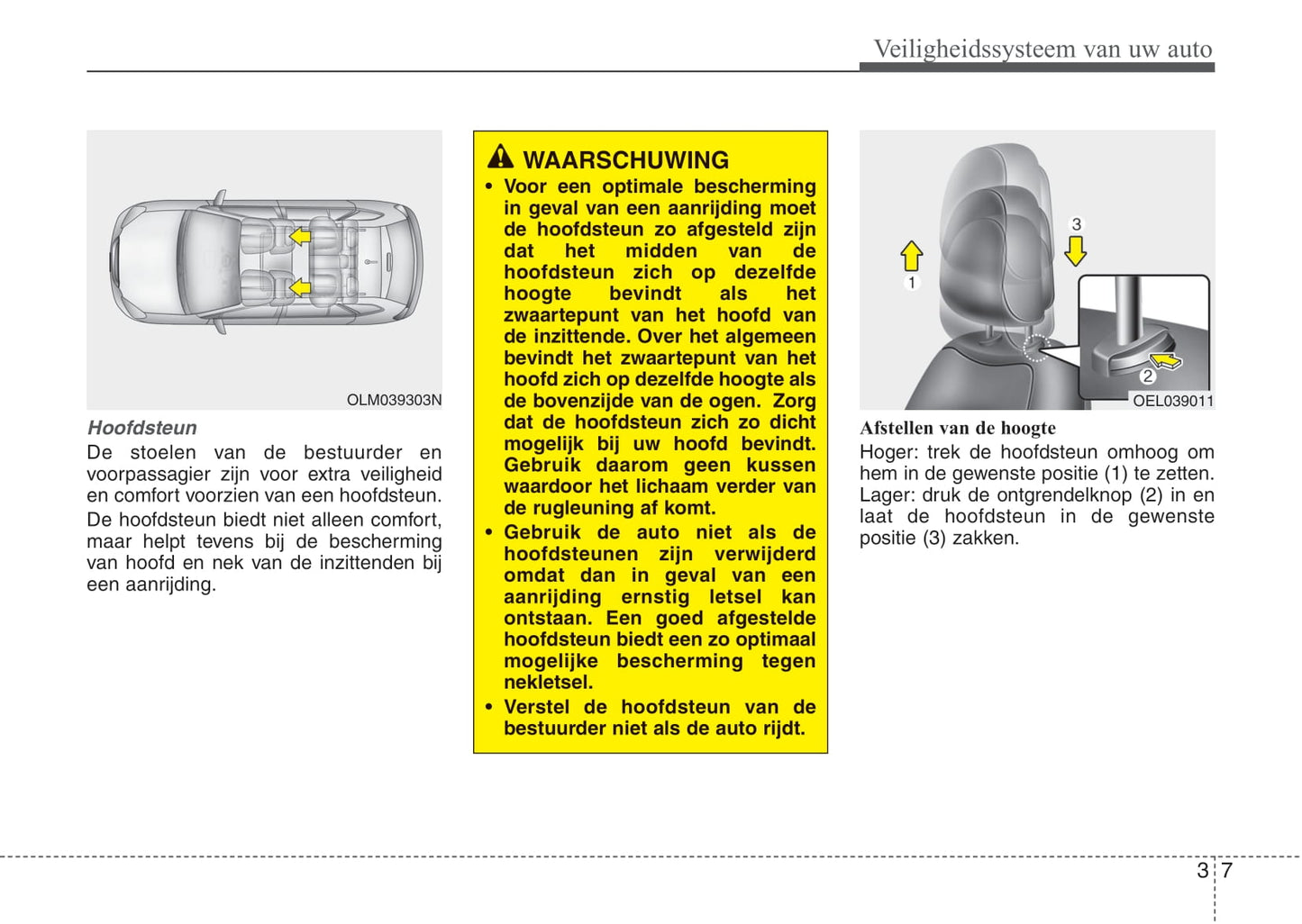 Veiligheidssysteem van uw auto

OLM039303N

Hoofdsteun

De stoelen van de bestuurder en voorpassagier zijn voor extra veiligheid en comfort voorzien van een hoofdsteun.

De hoofdsteun biedt niet alleen comfort, maar helpt tevens bij de bescherming van hoofd en nek van de inzittenden bij een aanrijding.

WAARSCHUWING

• Voor een optimale bescherming in geval van een aanrijding moet de hoofdsteun zo afgesteld zijn dat het midden van de hoofdsteun zich op dezelfde hoogte bevindt als het zwaartepunt van het hoofd van de inzittende. Over het algemeen bevindt het zwaartepunt van het hoofd zich op dezelfde hoogte als de bovenzijde van de ogen. Zorg dat de hoofdsteun zich zo dicht mogelijk bij uw hoofd bevindt. Gebruik daarom geen kussen waardoor het lichaam verder van de rugleuning af komt.

• Gebruik de auto niet als de hoofdsteunen zijn verwijderd omdat dan in geval van een aanrijding ernstig letsel kan ontstaan. Een goed afgestelde hoofdsteun biedt een zo optimaal mogelijke bescherming tegen nekletsel.

• Verstel de hoofdsteun van de bestuurder niet als de auto rijdt.

1

3

2

OEL039011

Afstellen van de hoogte

Hoger: trek de hoofdsteun omhoog om hem in de gewenste positie (1) te zetten.

Lager: druk de ontgrendelknop (2) in en laat de hoofdsteun in de gewenste positie (3) zakken.

3 7